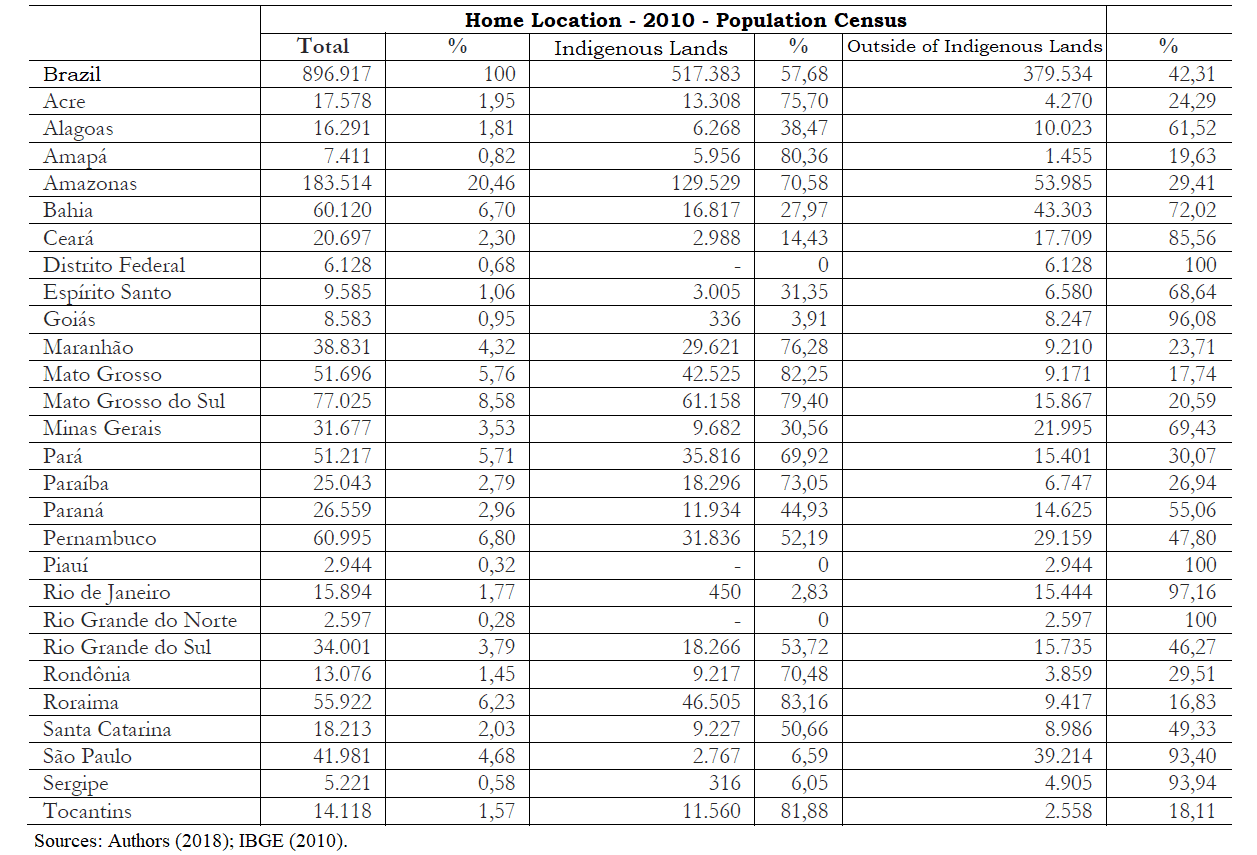 | | Home Location - 2010 - Population Census | | | | | |
|---|---|---|---|---|---|---|
| | Total | % | Indigenous Lands | % | Outside of Indigenous Lands | % |
| Brazil | 896.917 | 100 | 517.383 | 57,68 | 379.534 | 42,31 |
| Acre | 17.578 | 1,95 | 13.308 | 75,70 | 4.270 | 24,29 |
| Alagoas | 16.291 | 1,81 | 6.268 | 38,47 | 10.023 | 61,52 |
| Amapá | 7.411 | 0,82 | 5.956 | 80,36 | 1.455 | 19,63 |
| Amazonas | 183.514 | 20,46 | 129.529 | 70,58 | 53.985 | 29,41 |
| Bahia | 60.120 | 6,70 | 16.817 | 27,97 | 43.303 | 72,02 |
| Ceará | 20.697 | 2,30 | 2.988 | 14,43 | 17.709 | 85,56 |
| Distrito Federal | 6.128 | 0,68 | - | 0 | 6.128 | 100 |
| Espírito Santo | 9.585 | 1,06 | 3.005 | 31,35 | 6.580 | 68,64 |
| Goiás | 8.583 | 0,95 | 336 | 3,91 | 8.247 | 96,08 |
| Maranhão | 38.831 | 4,32 | 29.621 | 76,28 | 9.210 | 23,71 |
| Mato Grosso | 51.696 | 5,76 | 42.525 | 82,25 | 9.171 | 17,74 |
| Mato Grosso do Sul | 77.025 | 8,58 | 61.158 | 79,40 | 15.867 | 20,59 |
| Minas Gerais | 31.677 | 3,53 | 9.682 | 30,56 | 21.995 | 69,43 |
| Pará | 51.217 | 5,71 | 35.816 | 69,92 | 15.401 | 30,07 |
| Paraíba | 25.043 | 2,79 | 18.296 | 73,05 | 6.747 | 26,94 |
| Paraná | 26.559 | 2,96 | 11.934 | 44,93 | 14.625 | 55,06 |
| Pernambuco | 60.995 | 6,80 | 31.836 | 52,19 | 29.159 | 47,80 |
| Piauí | 2.944 | 0,32 | - | 0 | 2.944 | 100 |
| Rio de Janeiro | 15.894 | 1,77 | 450 | 2,83 | 15.444 | 97,16 |
| Rio Grande do Norte | 2.597 | 0,28 | - | 0 | 2.597 | 100 |
| Rio Grande do Sul | 34.001 | 3,79 | 18.266 | 53,72 | 15.735 | 46,27 |
| Rondônia | 13.076 | 1,45 | 9.217 | 70,48 | 3.859 | 29,51 |
| Roraima | 55.922 | 6,23 | 46.505 | 83,16 | 9.417 | 16,83 |
| Santa Catarina | 18.213 | 2,03 | 9.227 | 50,66 | 8.986 | 49,33 |
| São Paulo | 41.981 | 4,68 | 2.767 | 6,59 | 39.214 | 93,40 |
| Sergipe | 5.221 | 0,58 | 316 | 6,05 | 4.905 | 93,94 |
| Tocantins | 14.118 | 1,57 | 11.560 | 81,88 | 2.558 | 18,11 |

Sources: Authors (2018); IBGE (2010).